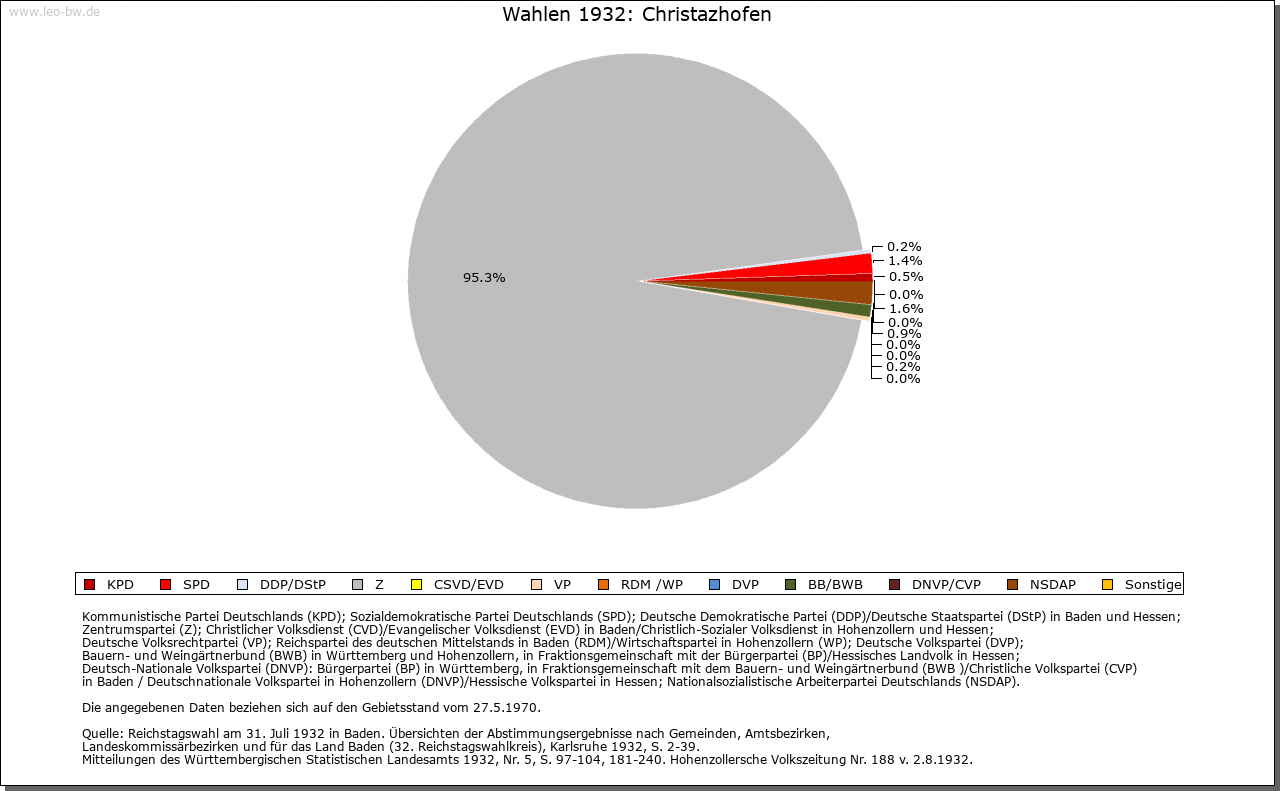 www.leo-bw.de

Wahlen 1932: Christazhofen

95.3%

0.2%
1.4%
0.5%
0.0%
1.6%
0.0%
0.9%
0.0%
0.0%
0.2%
0.0%

KPD SPD DDP/DStP Z CSVD/EVD VP RDM /WP DVP BB/BWB DNVP/CVP NSDAP Sonstige

Kommunistische Partei Deutschlands (KPD); Sozialdemokratische Partei Deutschlands (SPD); Deutsche Demokratische Partei (DDP)/Deutsche Staatspartei (DStP) in Baden und Hessen; Zentrumspartei (Z); Christlicher Volksdienst (CVD)/Evangelischer Volksdienst (EVD) in Baden/Christlich-Sozialer Volksdienst in Hohenzollern und Hessen; Deutsche Volksrechtpartei (VP); Reichspartei des deutschen Mittelstands in Baden (RDM)/Wirtschaftspartei in Hohenzollern (WP); Deutsche Volkspartei (DVP); Bauern- und Weingärtnerbund (BWB) in Württemberg und Hohenzollern, in Fraktionsgemeinschaft mit der Bürgerpartei (BP)/Hessisches Landvolk in Hessen; Deutsch-Nationale Volkspartei (DNVP): Bürgerpartei (BP) in Württemberg, in Fraktionsgemeinschaft mit dem Bauern- und Weingärtnerbund (BWB )/Christliche Volkspartei (CVP) in Baden / Deutschnationale Volkspartei in Hohenzollern (DNVP)/Hessische Volkspartei in Hessen; Nationalsozialistische Arbeiterpartei Deutschlands (NSDAP).

Die angegebenen Daten beziehen sich auf den Gebietsstand vom 27.5.1970.

Quelle: Reichstagswahl am 31. Juli 1932 in Baden. Übersichten der Abstimmungsergebnisse nach Gemeinden, Amtsbezirken, Landeskommissärbezirken und für das Land Baden (32. Reichstagswahlkreis), Karlsruhe 1932, S. 2-39.
Mitteilungen des Württembergischen Statistischen Landesamts 1932, Nr. 5, S. 97-104, 181-240. Hohenzollersche Volkszeitung Nr. 188 v. 2.8.1932.